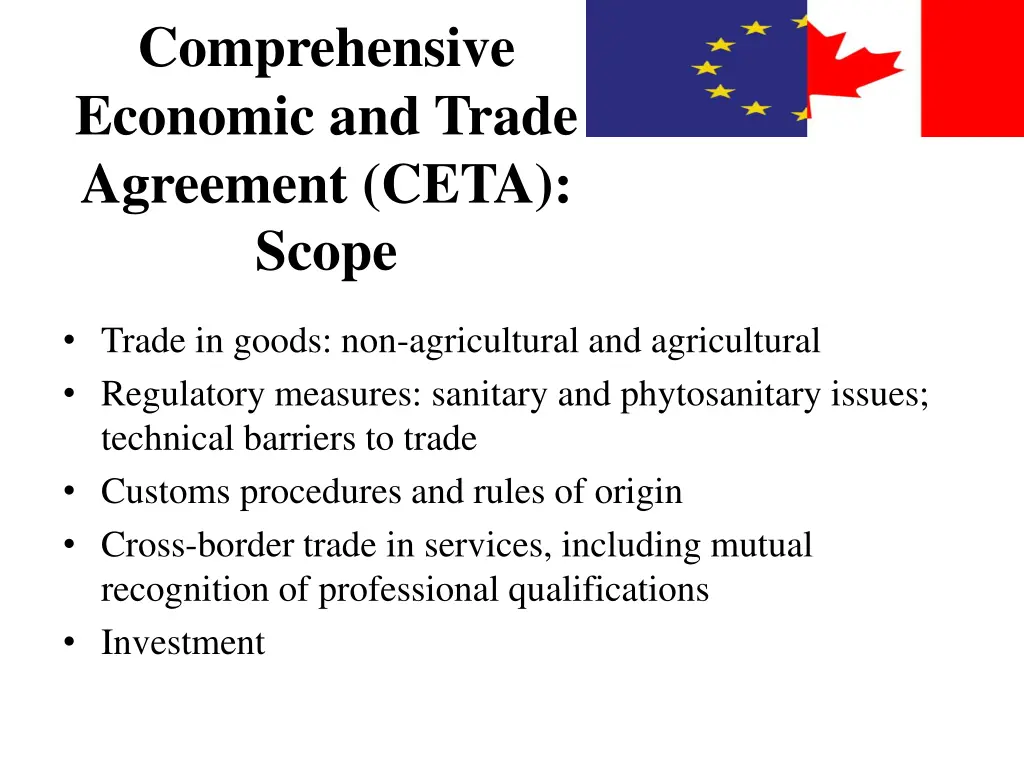 Comprehensive Economic and Trade Agreement (CETA): Scope

• Trade in goods: non-agricultural and agricultural
• Regulatory measures: sanitary and phytosanitary issues; technical barriers to trade
• Customs procedures and rules of origin
• Cross-border trade in services, including mutual recognition of professional qualifications
• Investment